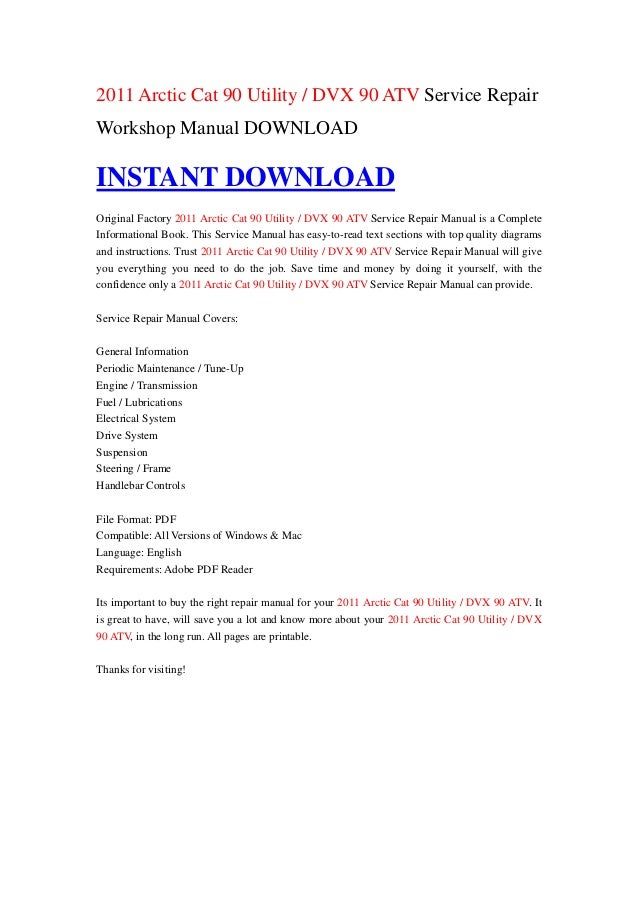 2011 Arctic Cat 90 Utility / DVX 90 ATV Service Repair Workshop Manual DOWNLOAD

INSTANT DOWNLOAD

Original Factory 2011 Arctic Cat 90 Utility / DVX 90 ATV Service Repair Manual is a Complete Informational Book. This Service Manual has easy-to-read text sections with top quality diagrams and instructions. Trust 2011 Arctic Cat 90 Utility / DVX 90 ATV Service Repair Manual will give you everything you need to do the job. Save time and money by doing it yourself, with the confidence only a 2011 Arctic Cat 90 Utility / DVX 90 ATV Service Repair Manual can provide.

Service Repair Manual Covers:

General Information
Periodic Maintenance / Tune-Up
Engine / Transmission
Fuel / Lubrications
Electrical System
Drive System
Suspension
Steering / Frame
Handlebar Controls

File Format: PDF
Compatible: All Versions of Windows & Mac
Language: English
Requirements: Adobe PDF Reader

Its important to buy the right repair manual for your 2011 Arctic Cat 90 Utility / DVX 90 ATV. It is great to have, will save you a lot and know more about your 2011 Arctic Cat 90 Utility / DVX 90 ATV, in the long run. All pages are printable.

Thanks for visiting!